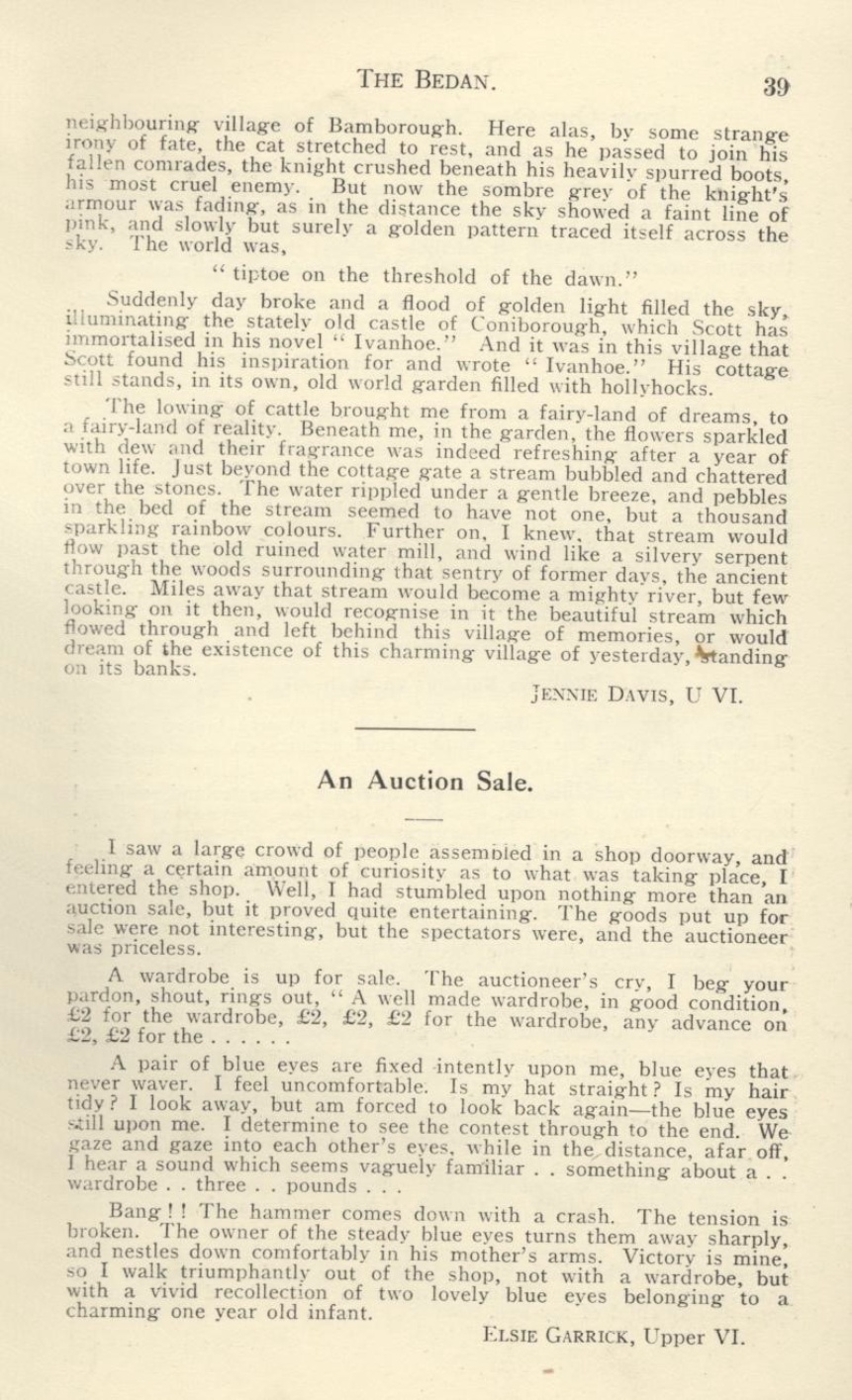 THE BEDAN. 39

neighbouring village of Bamborough. Here alas, by some strange irony of fate, the cat stretched to rest, and as he passed to join his fallen comrades, the knight crushed beneath his heavily spurred boots, his most cruel enemy. But now the sombre grey of the knight's armour was fading, as in the distance the sky showed a faint line of pink, and slowly but surely a golden pattern traced itself across the sky. The world was,

"tiptoe on the threshold of the dawn."

Suddenly day broke and a flood of golden light filled the sky, illuminating the stately old castle of Coniborough, which Scott has immortalised in his novel "Ivanhoe." And it was in this village that Scott found his inspiration for and wrote "Ivanhoe." His cottage still stands, in its own, old world garden filled with hollyhocks.

The lowing of cattle brought me from a fairy-land of dreams, to a fairy-land of reality. Beneath me, in the garden, the flowers sparkled with dew and their fragrance was indeed refreshing after a year of town life. Just beyond the cottage gate a stream bubbled and chattered over the stones. The water rippled under a gentle breeze, and pebbles in the bed of the stream seemed to have not one, but a thousand sparkling rainbow colours. Further on, I knew, that stream would flow past the old ruined water mill, and wind like a silvery serpent through the woods surrounding that sentry of former days, the ancient castle. Miles away that stream would become a mighty river, but few looking on it then, would recognise in it the beautiful stream which flowed through and left behind this village of memories, or would dream of the existence of this charming village of yesterday, standing on its banks.

JENNIE DAVIS, U VI.

An Auction Sale.

I saw a large crowd of people assembled in a shop doorway, and feeling a certain amount of curiosity as to what was taking place, I entered the shop. Well, I had stumbled upon nothing more than an auction sale, but it proved quite entertaining. The goods put up for sale were not interesting, but the spectators were, and the auctioneer was priceless.

A wardrobe is up for sale. The auctioneer's cry, I beg your pardon, shout, rings out, "A well made wardrobe, in good condition, £2 for the wardrobe, £2, £2, £2 for the wardrobe, any advance on £2, £2 for the . . . . . .

A pair of blue eyes are fixed intently upon me, blue eyes that never waver. I feel uncomfortable. Is my hat straight? Is my hair tidy? I look away, but am forced to look back again—the blue eyes still upon me. I determine to see the contest through to the end. We gaze and gaze into each other's eyes, while in the distance, afar off, I hear a sound which seems vaguely familiar . . something about a . . wardrobe . . three . . pounds . . .

Bang!! The hammer comes down with a crash. The tension is broken. The owner of the steady blue eyes turns them away sharply, and nestles down comfortably in his mother's arms. Victory is mine, so I walk triumphantly out of the shop, not with a wardrobe, but with a vivid recollection of two lovely blue eyes belonging to a charming one year old infant.

ELSIE GARRICK, Upper VI.